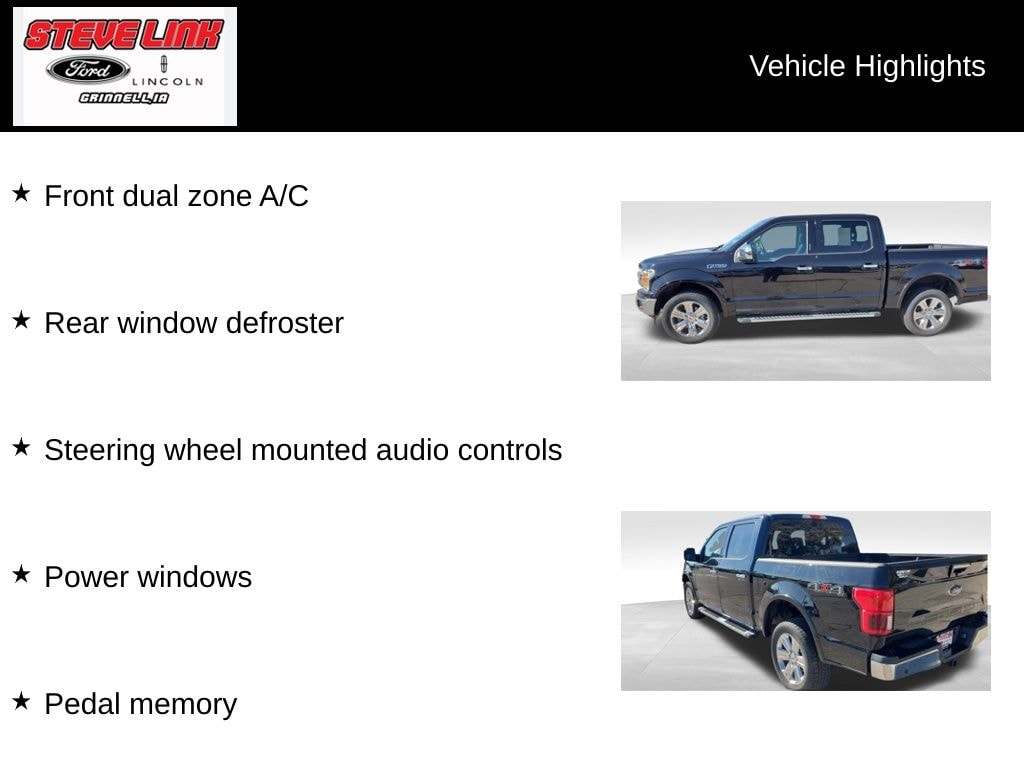 STEVE LINK
Ford
LINCOLN
GRINNELL, IA

Vehicle Highlights

★ Front dual zone A/C

★ Rear window defroster

★ Steering wheel mounted audio controls

★ Power windows

★ Pedal memory